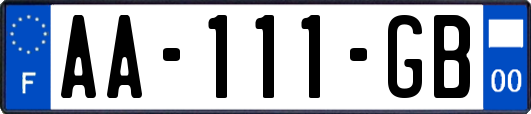 F

AA-111-GB

00